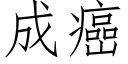 成癌